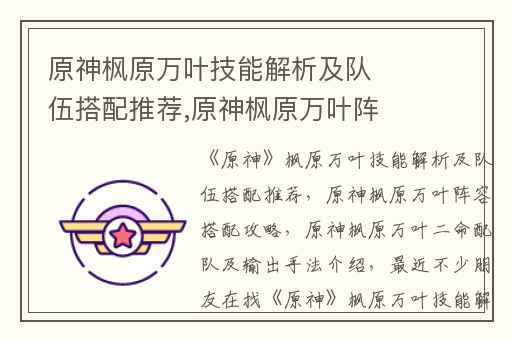 原神枫原万叶技能解析及队伍搭配推荐,原神枫原万叶阵

《原神》枫原万叶技能解析及队伍搭配推荐，原神枫原万叶阵容搭配攻略，原神枫原万叶二命配队及输出手法介绍，最近不少朋友在找《原神》枫原万叶技能解